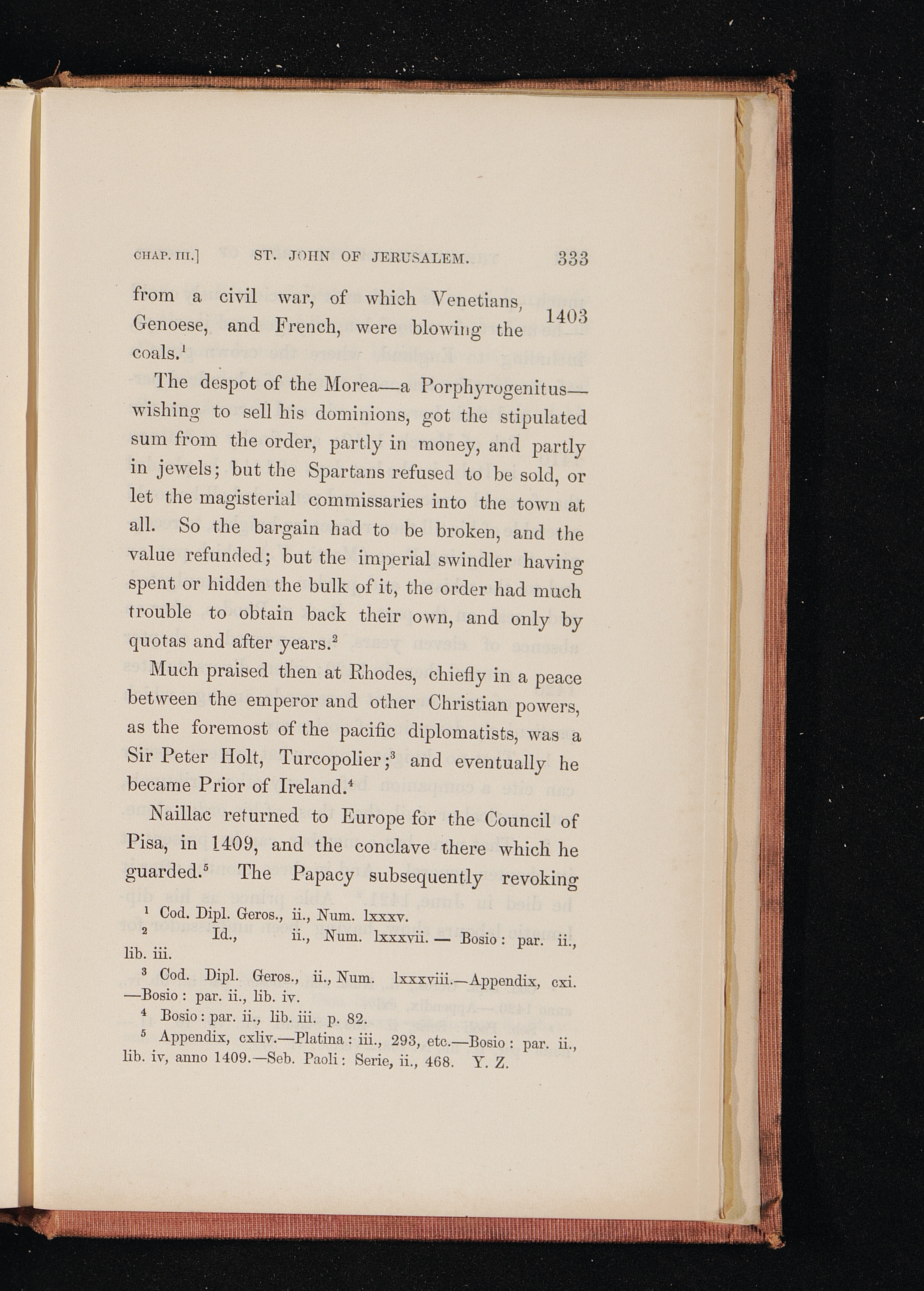 CHAP. III.] ST. JOHN OF JERUSALEM. 333

from a civil war, of which Venetians, Genoese, and French, were blowing the coals.$^1$

1403

The despot of the Morea—a Porphyrogenitus—wishing to sell his dominions, got the stipulated sum from the order, partly in money, and partly in jewels; but the Spartans refused to be sold, or let the magisterial commissaries into the town at all. So the bargain had to be broken, and the value refunded; but the imperial swindler having spent or hidden the bulk of it, the order had much trouble to obtain back their own, and only by quotas and after years.$^2$

Much praised then at Rhodes, chiefly in a peace between the emperor and other Christian powers, as the foremost of the pacific diplomatists, was a Sir Peter Holt, Turcopolier;$^3$ and eventually he became Prior of Ireland.$^4$

Naillac returned to Europe for the Council of Pisa, in 1409, and the conclave there which he guarded.$^5$ The Papacy subsequently revoking

$^1$ Cod. Dipl. Geros., ii., Num. lxxxv.
$^2$ Id., ii., Num. lxxxvii. — Bosio: par. ii., lib. iii.
$^3$ Cod. Dipl. Geros., ii., Num. lxxxviii.—Appendix, cxi. —Bosio: par. ii., lib. iv.
$^4$ Bosio: par. ii., lib. iii. p. 82.
$^5$ Appendix, cxliv.—Platina: iii., 293, etc.—Bosio: par. ii., lib. iv, anno 1409.—Seb. Paoli: Serie, ii., 468. Y. Z.